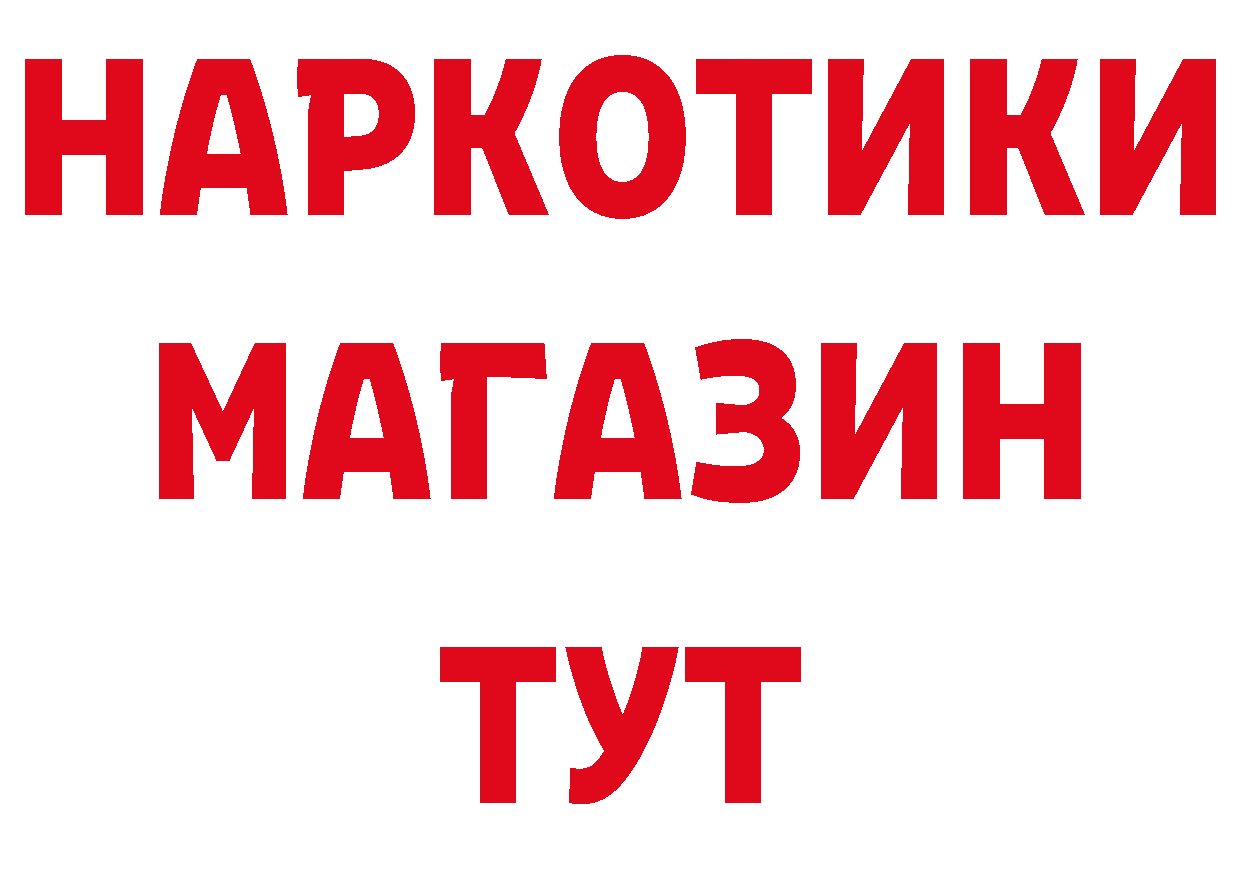 НАРКОТИКИ
МАГАЗИН
ТУТ